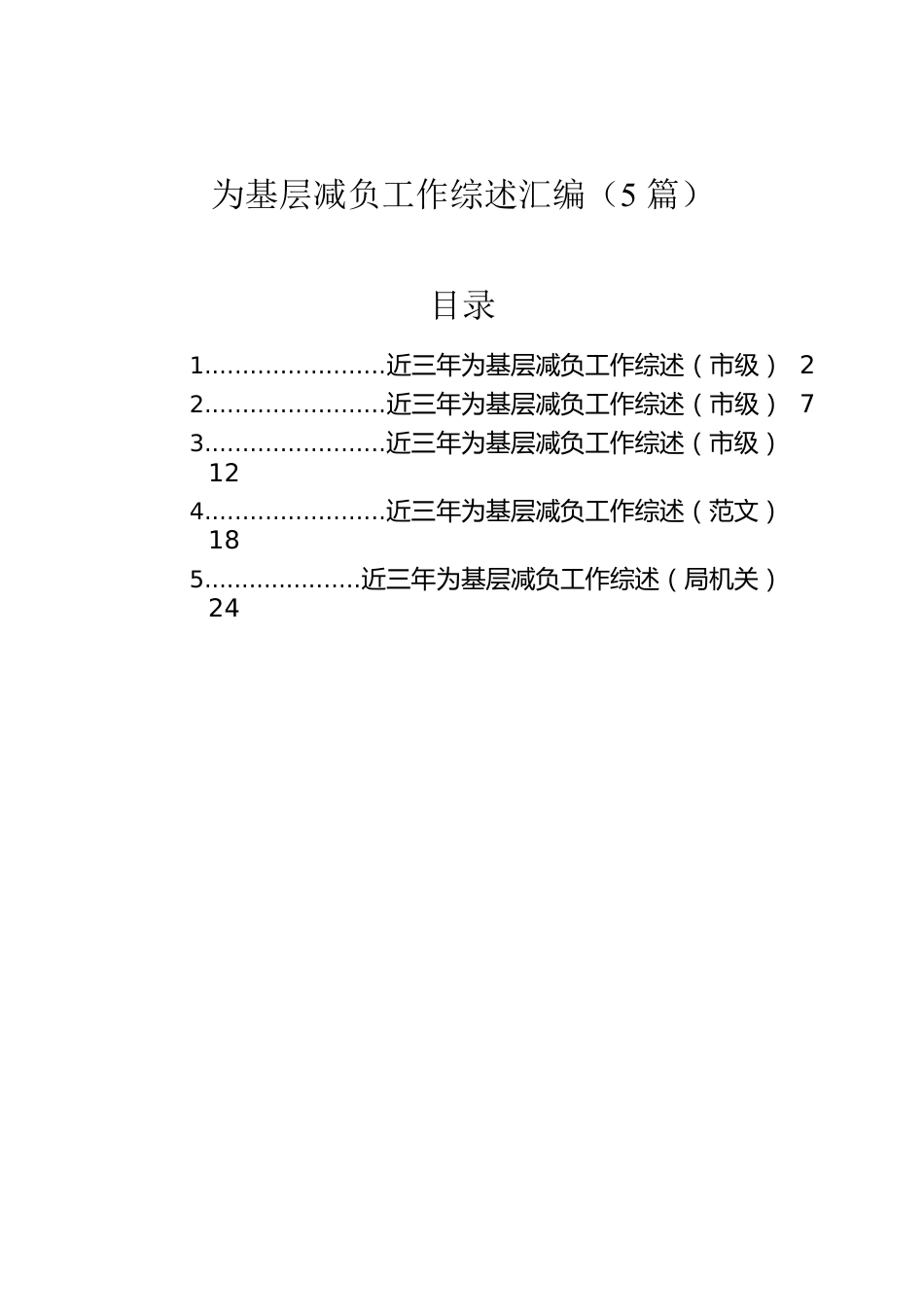 为基层减负工作综述汇编（5 篇）

目录

1........................近三年为基层减负工作综述（市级） 2
2........................近三年为基层减负工作综述（市级） 7
3........................近三年为基层减负工作综述（市级） 12
4........................近三年为基层减负工作综述（范文） 18
5.....................近三年为基层减负工作综述（局机关） 24